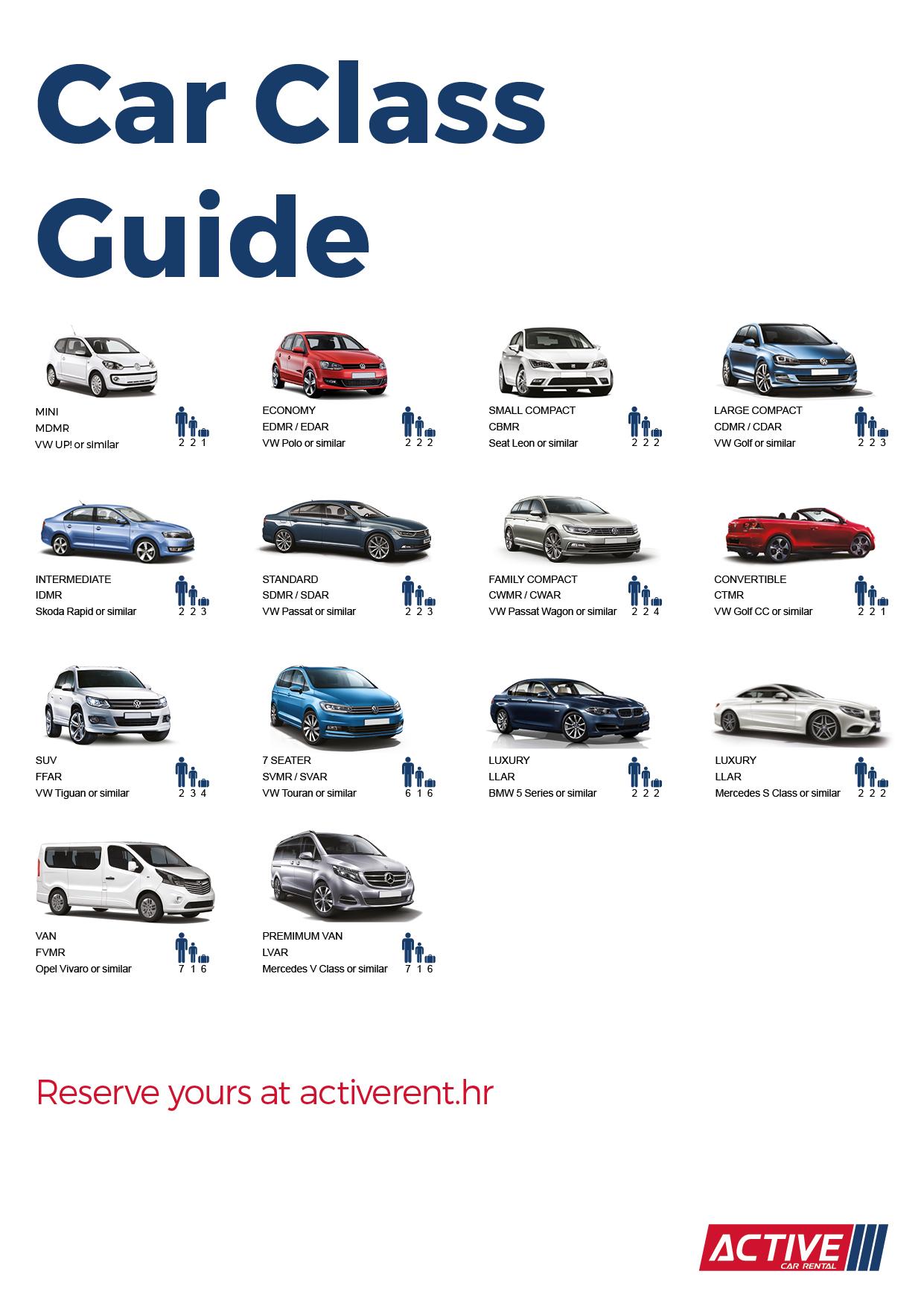 Car Class Guide

MINI
MDMR
VW UP! or similar
2 2 1

ECONOMY
EDMR / EDAR
VW Polo or similar
2 2 2

SMALL COMPACT
CBMR
Seat Leon or similar
2 2 2

LARGE COMPACT
CDMR / CDAR
VW Golf or similar
2 2 3

INTERMEDIATE
IDMR
Skoda Rapid or similar
2 2 3

STANDARD
SDMR / SDAR
VW Passat or similar
2 2 3

FAMILY COMPACT
CWMR / CWAR
VW Passat Wagon or similar
2 2 4

CONVERTIBLE
CTMR
VW Golf CC or similar
2 2 1

SUV
FFAR
VW Tiguan or similar
2 3 4

7 SEATER
SVMR / SVAR
VW Touran or similar
6 1 6

LUXURY
LLAR
BMW 5 Series or similar
2 2 2

LUXURY
LLAR
Mercedes S Class or similar
2 2 2

VAN
FVMR
Opel Vivaro or similar
7 1 6

PREMIMUM VAN
LVAR
Mercedes V Class or similar
7 1 6

Reserve yours at activerent.hr

ACTIVE
CAR RENTAL